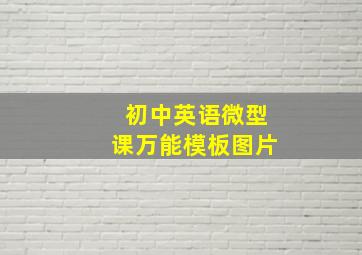 初中英语微型课万能模板图片